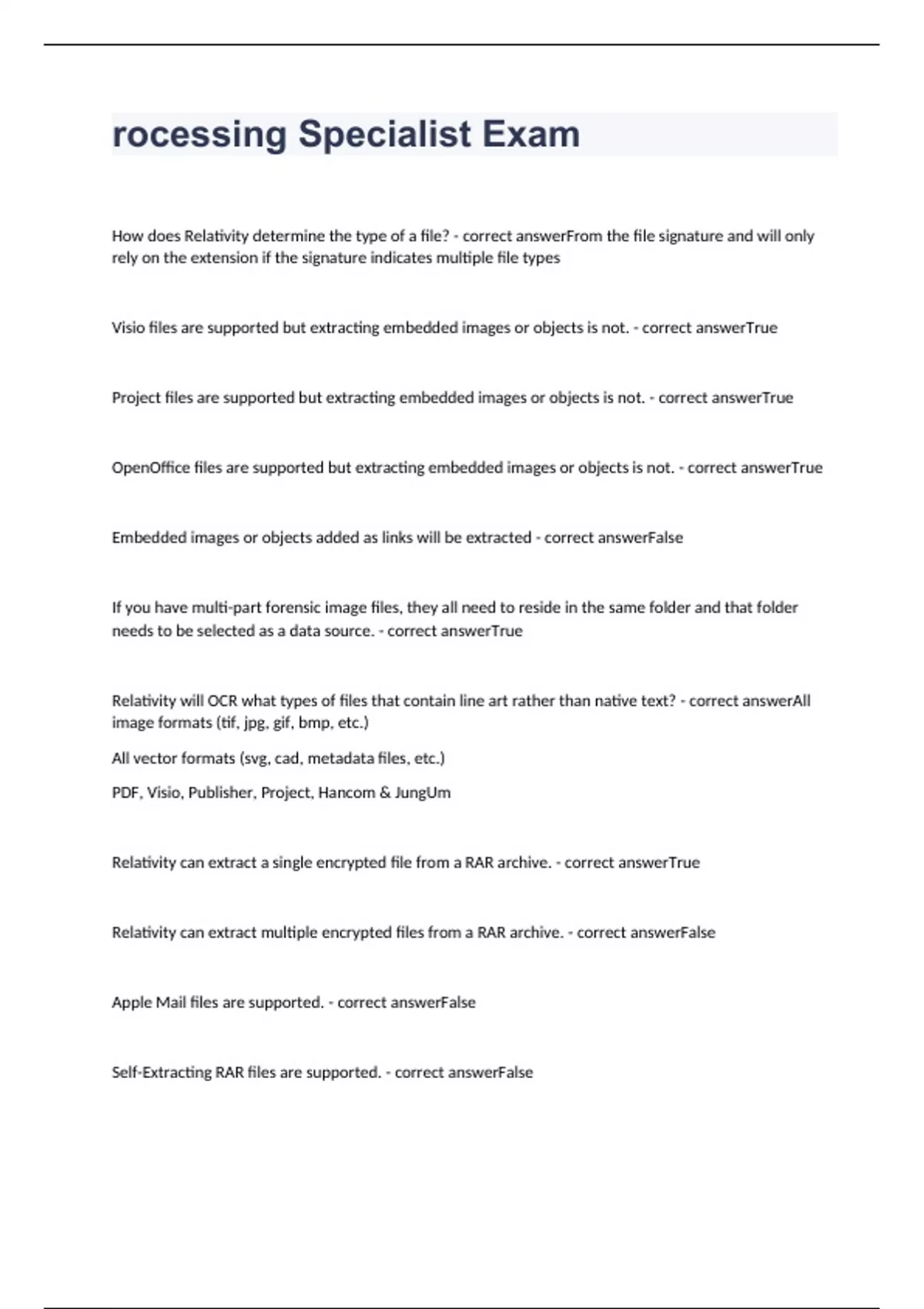 rocessing Specialist Exam

How does Relativity determine the type of a file? - correct answerFrom the file signature and will only rely on the extension if the signature indicates multiple file types

Visio files are supported but extracting embedded images or objects is not. - correct answerTrue

Project files are supported but extracting embedded images or objects is not. - correct answerTrue

OpenOffice files are supported but extracting embedded images or objects is not. - correct answerTrue

Embedded images or objects added as links will be extracted - correct answerFalse

If you have multi-part forensic image files, they all need to reside in the same folder and that folder needs to be selected as a data source. - correct answerTrue

Relativity will OCR what types of files that contain line art rather than native text? - correct answerAll image formats (tif, jpg, gif, bmp, etc.)

All vector formats (svg, cad, metadata files, etc.)

PDF, Visio, Publisher, Project, Hancom & JungUm

Relativity can extract a single encrypted file from a RAR archive. - correct answerTrue

Relativity can extract multiple encrypted files from a RAR archive. - correct answerFalse

Apple Mail files are supported. - correct answerFalse

Self-Extracting RAR files are supported. - correct answerFalse